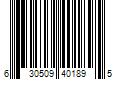 6 30509 40189 5